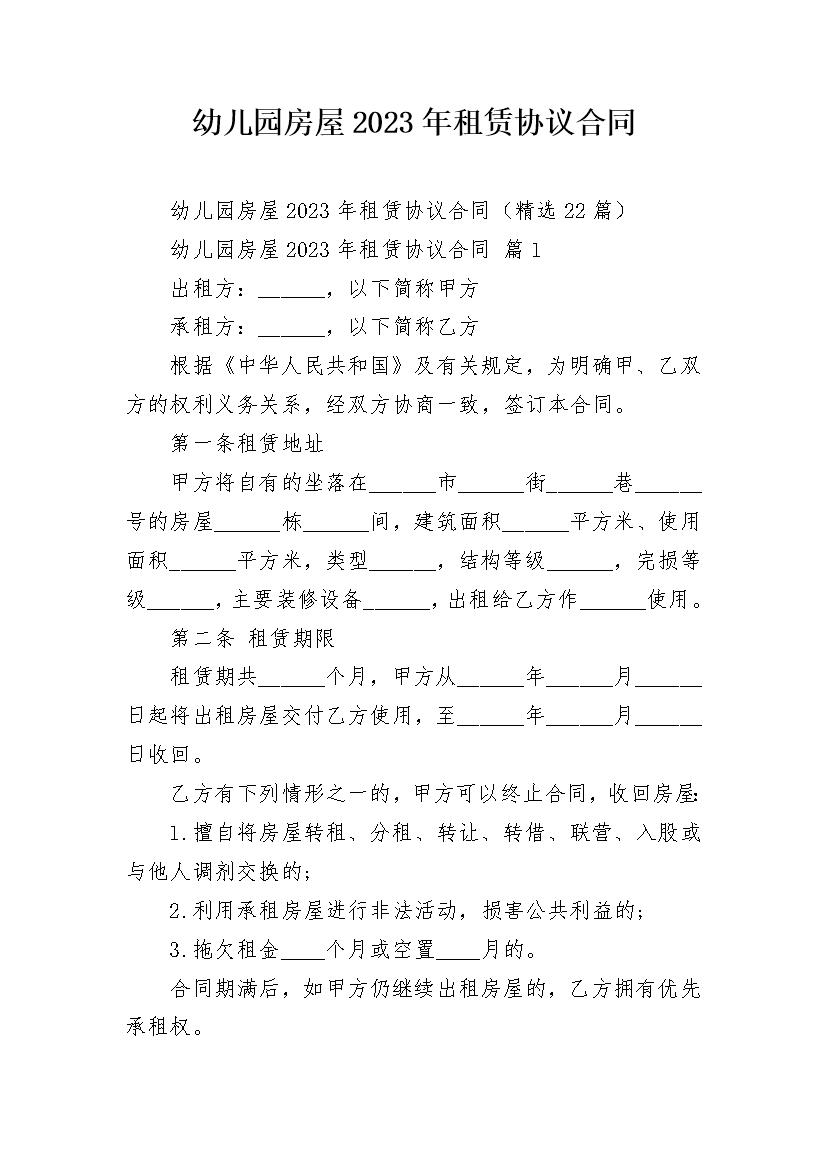 幼儿园房屋2023年租赁协议合同

幼儿园房屋2023年租赁协议合同（精选22篇）

幼儿园房屋2023年租赁协议合同 篇1

出租方：______，以下简称甲方

承租方：______，以下简称乙方

根据《中华人民共和国》及有关规定，为明确甲、乙双方的权利义务关系，经双方协商一致，签订本合同。

第一条租赁地址

甲方将自有的坐落在______市______街______巷______号的房屋______栋______间，建筑面积______平方米、使用面积______平方米，类型______，结构等级______，完损等级______，主要装修设备______，出租给乙方作______使用。

第二条 租赁期限

租赁期共______个月，甲方从______年______月______日起将出租房屋交付乙方使用，至______年______月______日收回。

乙方有下列情形之一的，甲方可以终止合同，收回房屋:

1.擅自将房屋转租、分租、转让、转借、联营、入股或与他人调剂交换的;

2.利用承租房屋进行非法活动，损害公共利益的;

3.拖欠租金____个月或空置____月的。

合同期满后，如甲方仍继续出租房屋的，乙方拥有优先承租权。